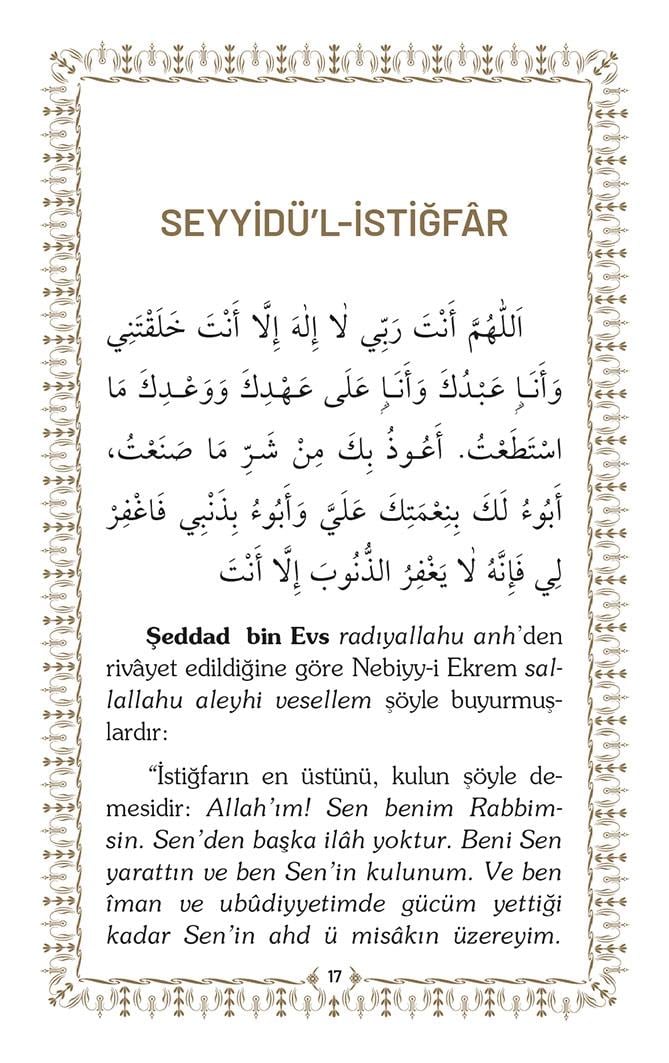 SEYYİDÜ'L-İSTİĞFÂR

اَللّٰهُمَّ أَنْتَ رَبِّي لَا إِلٰهَ إِلَّا أَنْتَ خَلَقْتَنِي وَأَنَا عَبْدُكَ وَأَنَا عَلَى عَهْدِكَ وَوَعْدِكَ مَا اسْتَطَعْتُ. أَعُوذُ بِكَ مِنْ شَرِّ مَا صَنَعْتُ، أَبُوءُ لَكَ بِنِعْمَتِكَ عَلَيَّ وَأَبُوءُ بِذَنْبِي فَاغْفِرْ لِي فَإِنَّهُ لَا يَغْفِرُ الذُّنُوبَ إِلَّا أَنْتَ

Şeddad bin Evs radıyallahu anh'den rivâyet edildiğine göre Nebiyy-i Ekrem sallallahu aleyhi vesellem şöyle buyurmuşlardır:

"İstiğfarın en üstünü, kulun şöyle demesidir: Allah'ım! Sen benim Rabbimsin. Sen'den başka ilâh yoktur. Beni Sen yarattın ve ben Sen'in kulunum. Ve ben îman ve ubûdiyyetimde gücüm yettiği kadar Sen'in ahd ü misâkın üzereyim.

17